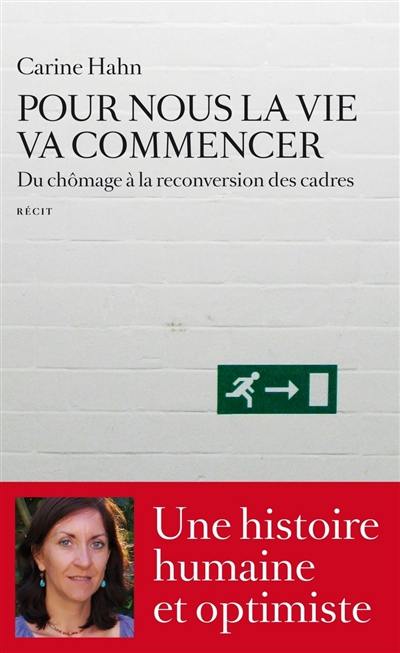 Carine Hahn

POUR NOUS LA VIE VA COMMENCER

Du chômage à la reconversion des cadres

RÉCIT

Une histoire humaine et optimiste